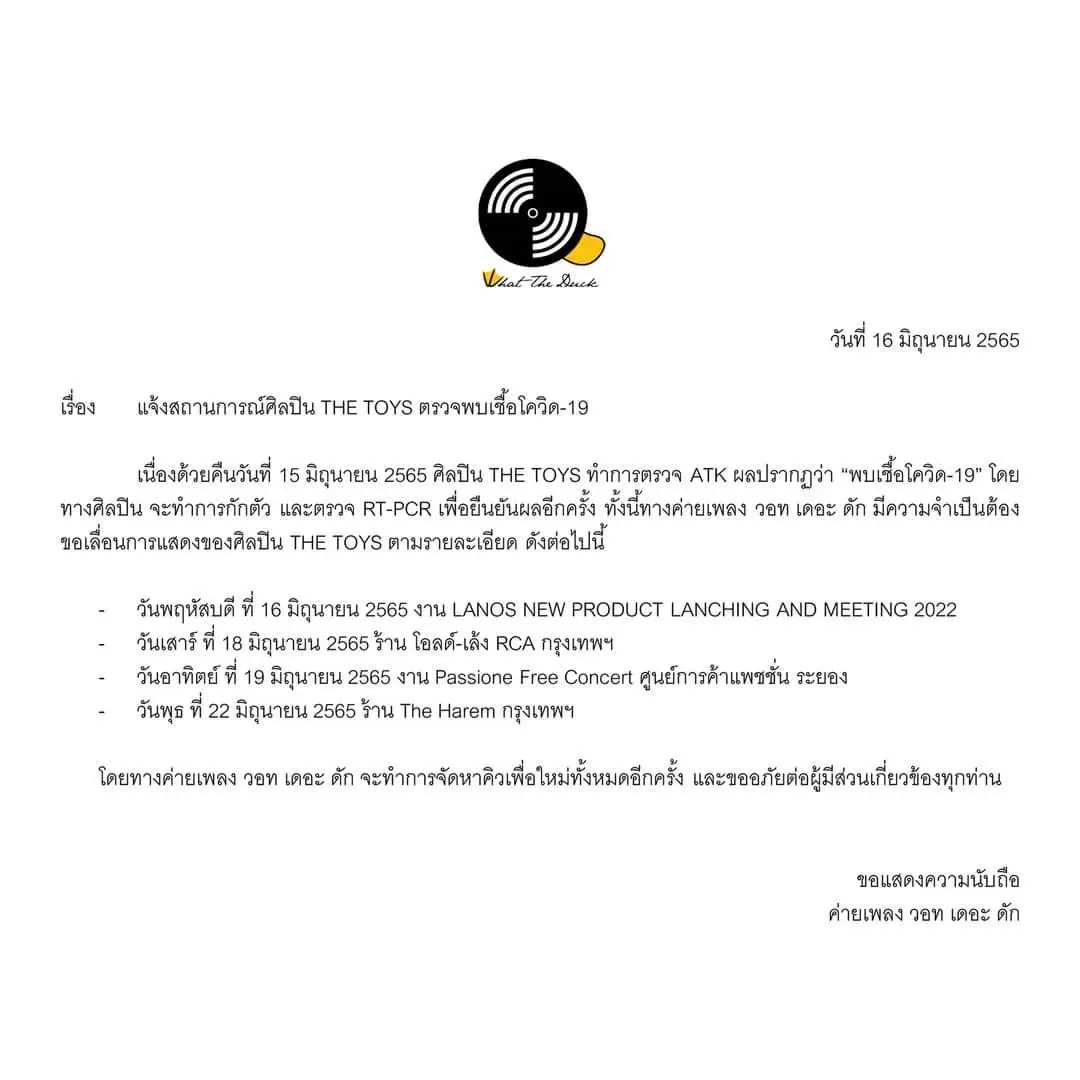 What The Duck

วันที่ 16 มิถุนายน 2565

เรื่อง แจ้งสถานการณ์ศิลปิน THE TOYS ตรวจพบเชื้อโควิด-19

เนื่องด้วยคืนวันที่ 15 มิถุนายน 2565 ศิลปิน THE TOYS ทำการตรวจ ATK ผลปรากฏว่า “พบเชื้อโควิด-19” โดยทางศิลปิน จะทำการกักตัว และตรวจ RT-PCR เพื่อยืนยันผลอีกครั้ง ทั้งนี้ทางค่ายเพลง วอท เดอะ ดัก มีความจำเป็นต้องขอเลื่อนการแสดงของศิลปิน THE TOYS ตามรายละเอียด ดังต่อไปนี้

- วันพฤหัสบดี ที่ 16 มิถุนายน 2565 งาน LANOS NEW PRODUCT LANCHING AND MEETING 2022
- วันเสาร์ ที่ 18 มิถุนายน 2565 ร้าน โอลด์-เล้ง RCA กรุงเทพฯ
- วันอาทิตย์ ที่ 19 มิถุนายน 2565 งาน Passione Free Concert ศูนย์การค้าแพชชั่น ระยอง
- วันพุธ ที่ 22 มิถุนายน 2565 ร้าน The Harem กรุงเทพฯ

โดยทางค่ายเพลง วอท เดอะ ดัก จะทำการจัดหาคิวเพื่อใหม่ทั้งหมดอีกครั้ง และขออภัยต่อผู้มีส่วนเกี่ยวข้องทุกท่าน

ขอแสดงความนับถือ
ค่ายเพลง วอท เดอะ ดัก